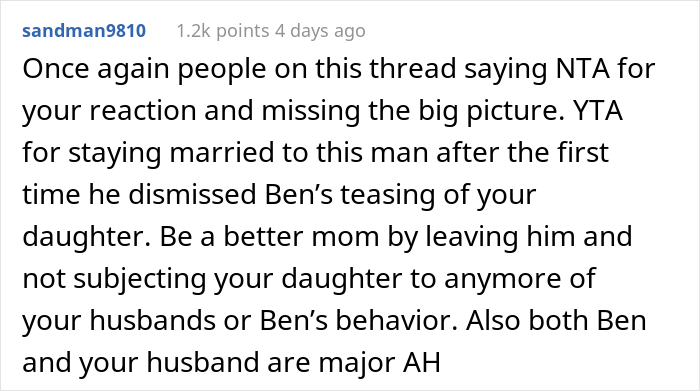 sandman9810 1.2k points 4 days ago

Once again people on this thread saying NTA for your reaction and missing the big picture. YTA for staying married to this man after the first time he dismissed Ben’s teasing of your daughter. Be a better mom by leaving him and not subjecting your daughter to anymore of your husbands or Ben’s behavior. Also both Ben and your husband are major AH